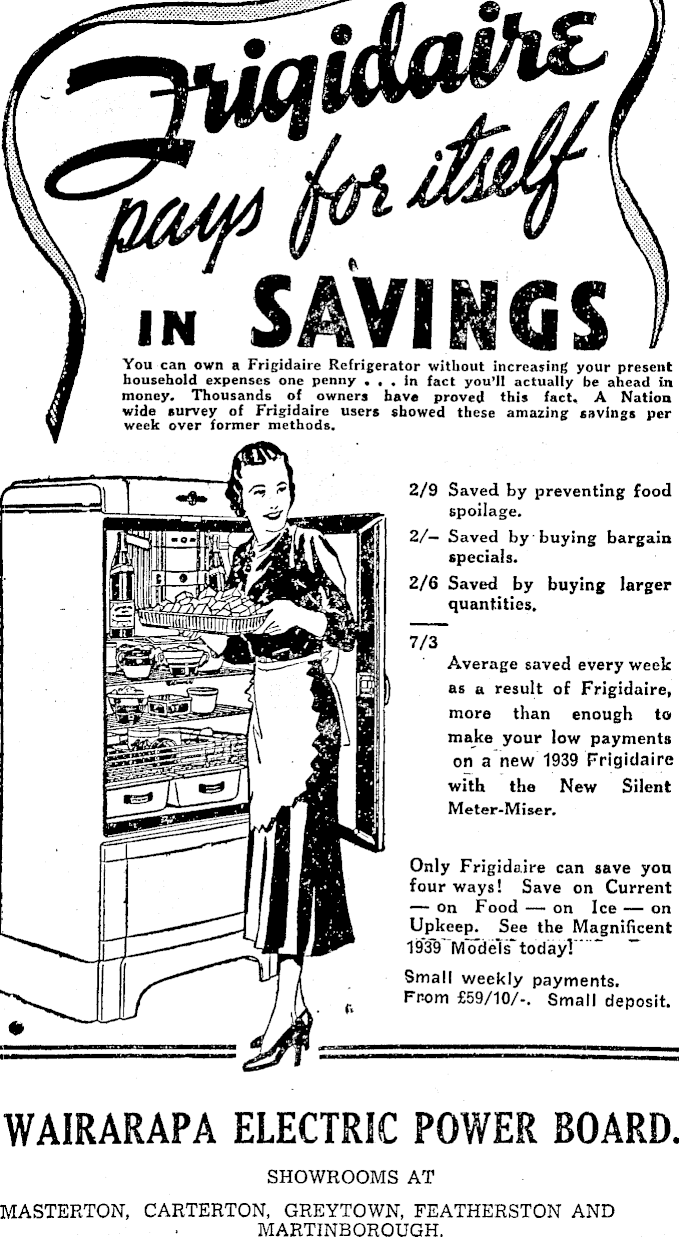 Frigidaire pays for itself IN SAVINGS

You can own a Frigidaire Refrigerator without increasing your present household expenses one penny . . . in fact you'll actually be ahead in money. Thousands of owners have proved this fact. A Nation wide survey of Frigidaire users showed these amazing savings per week over former methods.

2/9 Saved by preventing food spoilage.

2/- Saved by buying bargain specials.

2/6 Saved by buying larger quantities.

7/3

Average saved every week as a result of Frigidaire, more than enough to make your low payments on a new 1939 Frigidaire with the New Silent Meter-Miser.

Only Frigidaire can save you four ways! Save on Current — on Food — on Ice — on Upkeep. See the Magnificent 1939 Models today!

Small weekly payments. From £59/10/-. Small deposit.

WAIRARAPA ELECTRIC POWER BOARD.

SHOWROOMS AT

MASTERTON, CARTERTON, GREYTOWN, FEATHERSTON AND MARTINBOROUGH.